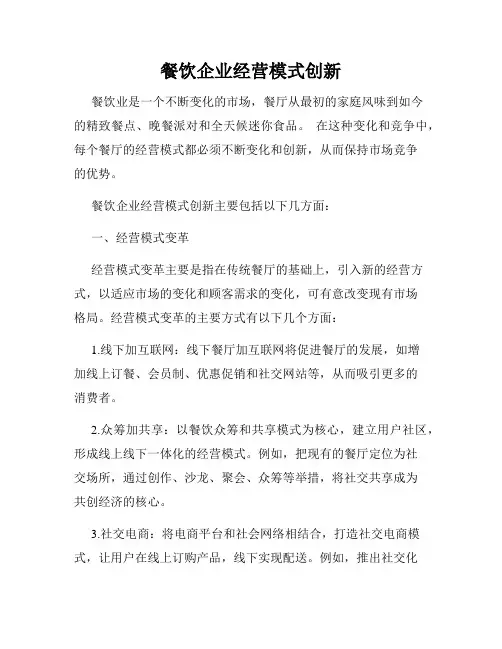 餐饮企业经营模式创新

餐饮业是一个不断变化的市场，餐厅从最初的家庭风味到如今的精致餐点、晚餐派对和全天候迷你食品。 在这种变化和竞争中，每个餐厅的经营模式都必须不断变化和创新，从而保持市场竞争的优势。

餐饮企业经营模式创新主要包括以下几方面：

一、经营模式变革

经营模式变革主要是指在传统餐厅的基础上，引入新的经营方式，以适应市场的变化和顾客需求的变化，可有意改变现有市场格局。经营模式变革的主要方式有以下几个方面：

1.线下加互联网：线下餐厅加互联网将促进餐厅的发展，如增加线上订餐、会员制、优惠促销和社交网站等，从而吸引更多的消费者。

2.众筹加共享：以餐饮众筹和共享模式为核心，建立用户社区，形成线上线下一体化的经营模式。例如，把现有的餐厅定位为社交场所，通过创作、沙龙、聚会、众筹等举措，将社交共享成为共创经济的核心。

3.社交电商：将电商平台和社会网络相结合，打造社交电商模式，让用户在线上订购产品，线下实现配送。例如，推出社交化